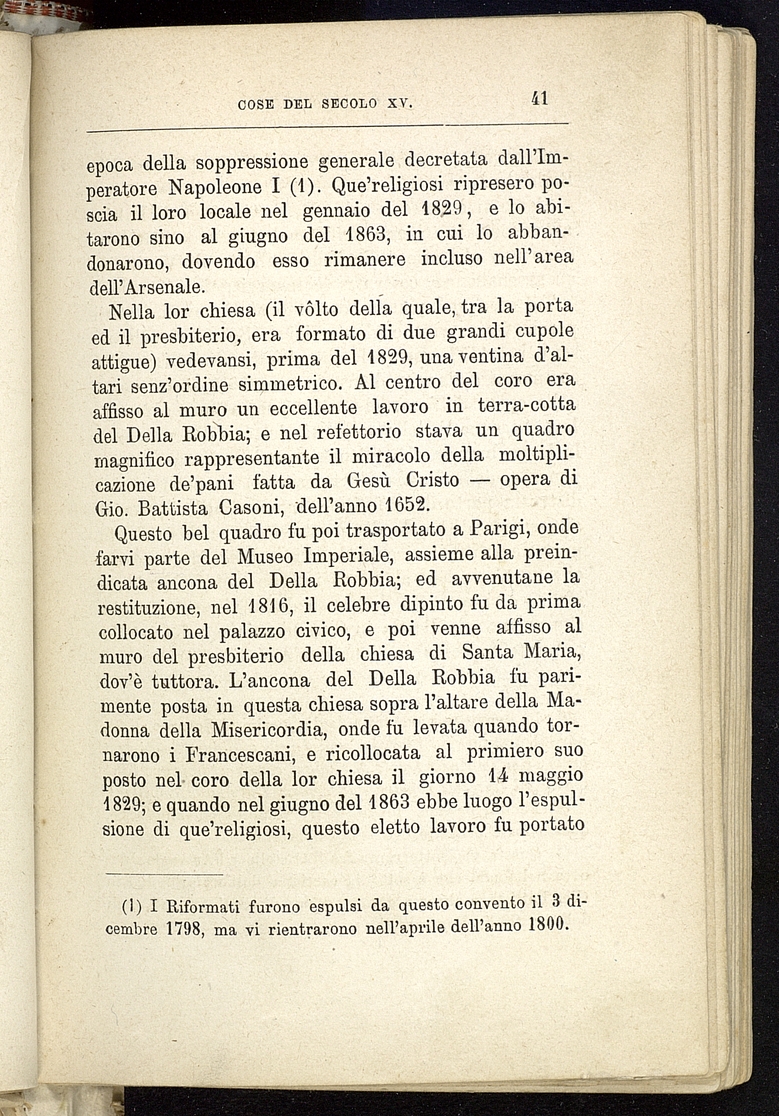 COSE DEL SECOLO XV.

41

epoca della soppressione generale decretata dall'Imperatore Napoleone I (1). Que'religiosi ripresero poscia il loro locale nel gennaio del 1829, e lo abitarono sino al giugno del 1863, in cui lo abbandonarono, dovendo esso rimanere incluso nell'area dell'Arsenale.

Nella lor chiesa (il vôlto della quale, tra la porta ed il presbiterio, era formato di due grandi cupole attigue) vedevansi, prima del 1829, una ventina d'altari senz'ordine simmetrico. Al centro del coro era affisso al muro un eccellente lavoro in terra-cotta del Della Robbia; e nel refettorio stava un quadro magnifico rappresentante il miracolo della moltiplicazione de'pani fatta da Gesù Cristo — opera di Gio. Battista Casoni, dell'anno 1652.

Questo bel quadro fu poi trasportato a Parigi, onde farvi parte del Museo Imperiale, assieme alla preindicata ancona del Della Robbia; ed avvenutane la restituzione, nel 1816, il celebre dipinto fu da prima collocato nel palazzo civico, e poi venne affisso al muro del presbiterio della chiesa di Santa Maria, dov'è tuttora. L'ancona del Della Robbia fu parimente posta in questa chiesa sopra l'altare della Madonna della Misericordia, onde fu levata quando tornarono i Francescani, e ricollocata al primiero suo posto nel coro della lor chiesa il giorno 14 maggio 1829; e quando nel giugno del 1863 ebbe luogo l'espulsione di que'religiosi, questo eletto lavoro fu portato

(1) I Riformati furono espulsi da questo convento il 3 dicembre 1798, ma vi rientrarono nell'aprile dell'anno 1800.